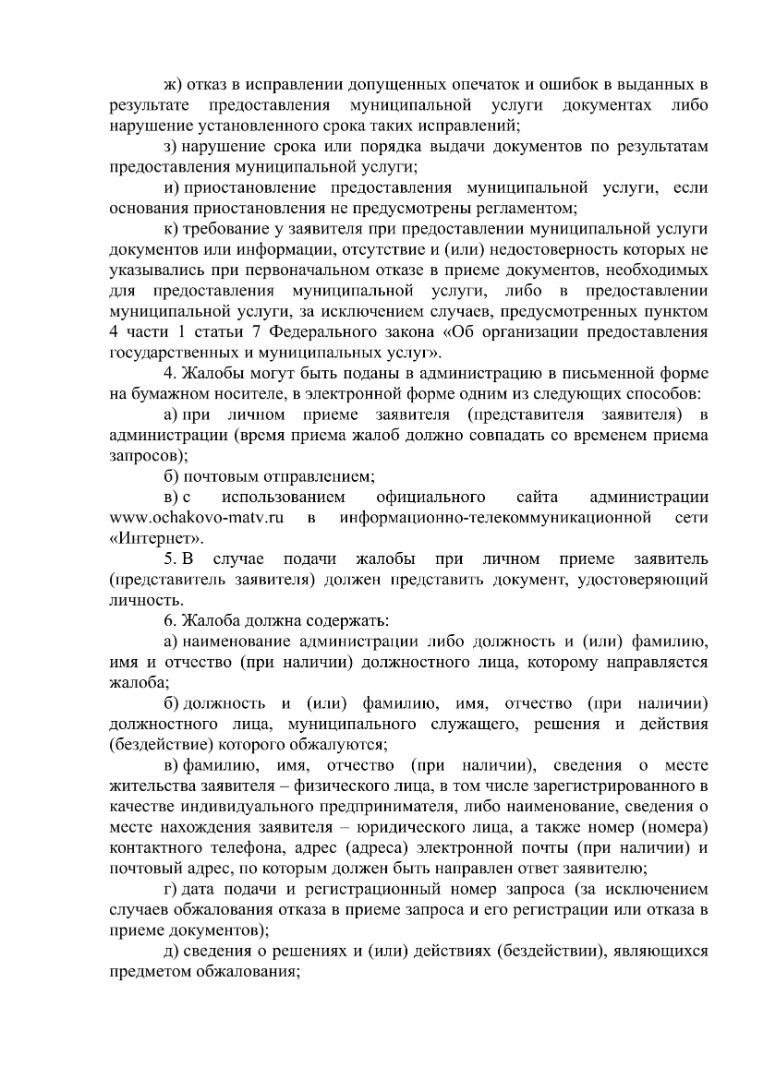 ж) отказ в исправлении допущенных опечаток и ошибок в выданных в результате предоставления муниципальной услуги документах либо нарушение установленного срока таких исправлений;

з) нарушение срока или порядка выдачи документов по результатам предоставления муниципальной услуги;

и) приостановление предоставления муниципальной услуги, если основания приостановления не предусмотрены регламентом;

к) требование у заявителя при предоставлении муниципальной услуги документов или информации, отсутствие и (или) недостоверность которых не указывались при первоначальном отказе в приеме документов, необходимых для предоставления муниципальной услуги, либо в предоставлении муниципальной услуги, за исключением случаев, предусмотренных пунктом 4 части 1 статьи 7 Федерального закона «Об организации предоставления государственных и муниципальных услуг».

4. Жалобы могут быть поданы в администрацию в письменной форме на бумажном носителе, в электронной форме одним из следующих способов:

а) при личном приеме заявителя (представителя заявителя) в администрации (время приема жалоб должно совпадать со временем приема запросов);

б) почтовым отправлением;

в) с использованием официального сайта администрации www.ochakovo-matv.ru в информационно-телекоммуникационной сети «Интернет».

5. В случае подачи жалобы при личном приеме заявитель (представитель заявителя) должен представить документ, удостоверяющий личность.

6. Жалоба должна содержать:

а) наименование администрации либо должность и (или) фамилию, имя и отчество (при наличии) должностного лица, которому направляется жалоба;

б) должность и (или) фамилию, имя, отчество (при наличии) должностного лица, муниципального служащего, решения и действия (бездействие) которого обжалуются;

в) фамилию, имя, отчество (при наличии), сведения о месте жительства заявителя – физического лица, в том числе зарегистрированного в качестве индивидуального предпринимателя, либо наименование, сведения о месте нахождения заявителя – юридического лица, а также номер (номера) контактного телефона, адрес (адреса) электронной почты (при наличии) и почтовый адрес, по которым должен быть направлен ответ заявителю;

г) дата подачи и регистрационный номер запроса (за исключением случаев обжалования отказа в приеме запроса и его регистрации или отказа в приеме документов);

д) сведения о решениях и (или) действиях (бездействии), являющихся предметом обжалования;